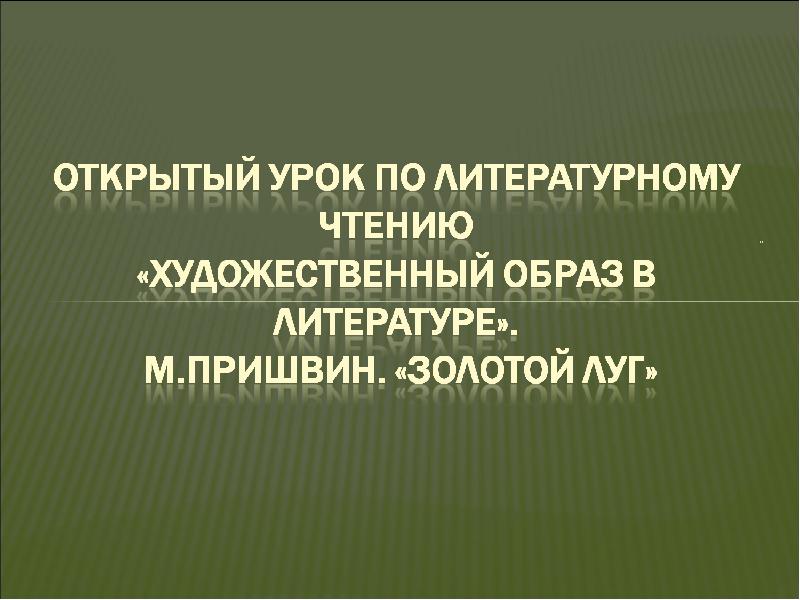 ОТКРЫТЫЙ УРОК ПО ЛИТЕРАТУРНОМУ ЧТЕНИЮ
«ХУДОЖЕСТВЕННЫЙ ОБРАЗ В ЛИТЕРАТУРЕ».
М.ПРИШВИН. «ЗОЛОТОЙ ЛУГ»